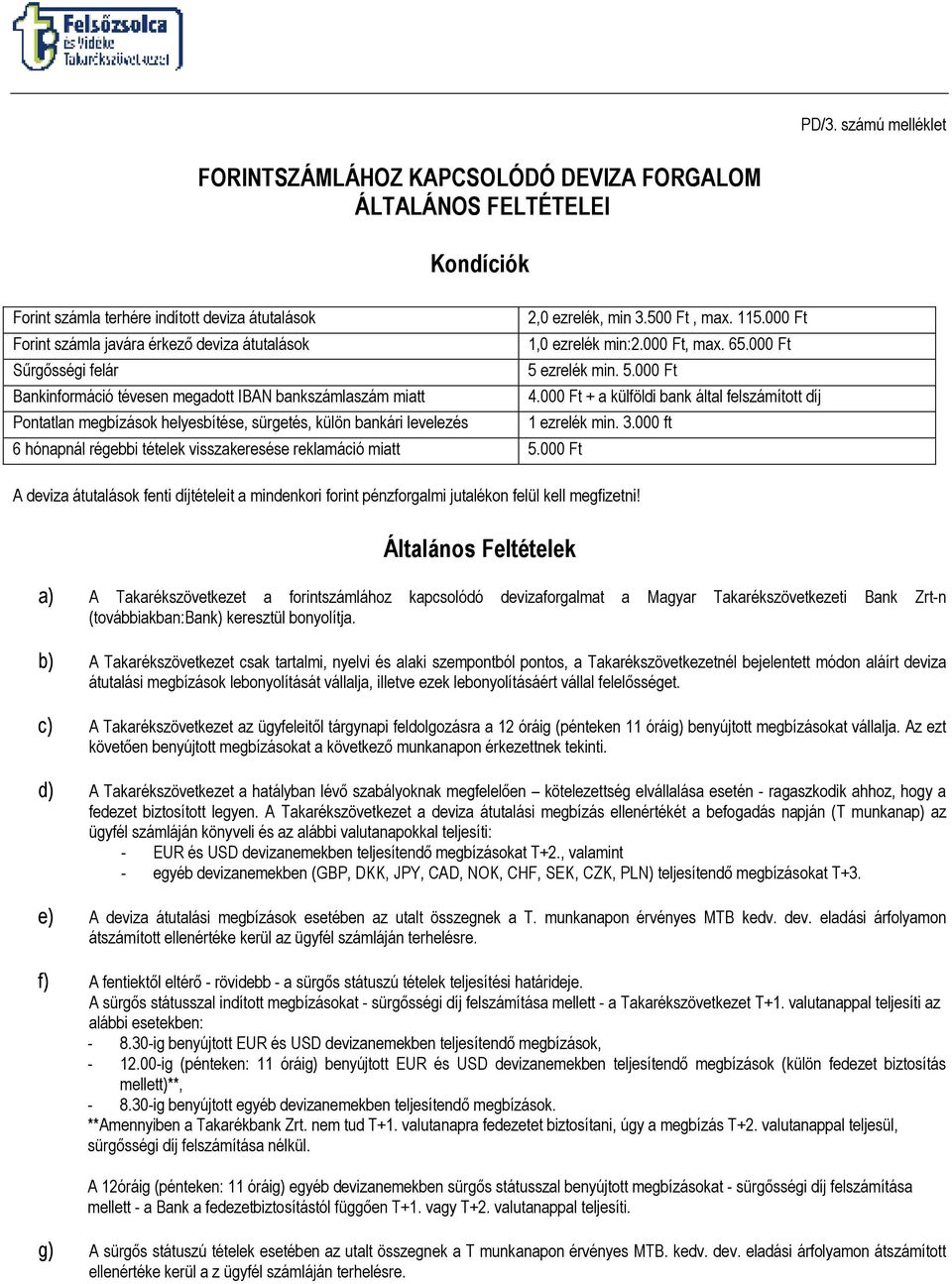 Felsőzsolca és Vidéke Takarékszövetkezet

PD/3. számú melléklet

FORINTSZÁMLÁHOZ KAPCSOLÓDÓ DEVIZA FORGALOM ÁLTALÁNOS FELTÉTELEI

Kondíciók

| Forint számla terhére indított deviza átutalások | 2,0 ezrelék, min 3.500 Ft , max. 115.000 Ft |
|---|---|
| Forint számla javára érkező deviza átutalások | 1,0 ezrelék min:2.000 Ft, max. 65.000 Ft |
| Sűrgősségi felár | 5 ezrelék min. 5.000 Ft |
| Bankinformáció tévesen megadott IBAN bankszámlaszám miatt | 4.000 Ft + a külföldi bank által felszámított díj |
| Pontatlan megbízások helyesbítése, sürgetés, külön bankári levelezés | 1 ezrelék min. 3.000 ft |
| 6 hónapnál régebbi tételek visszakeresése reklamáció miatt | 5.000 Ft |

A deviza átutalások fenti díjtételeit a mindenkori forint pénzforgalmi jutalékon felül kell megfizetni!

Általános Feltételek

a) A Takarékszövetkezet a forintszámlához kapcsolódó devizaforgalmat a Magyar Takarékszövetkezeti Bank Zrt-n (továbbiakban:Bank) keresztül bonyolítja.

b) A Takarékszövetkezet csak tartalmi, nyelvi és alaki szempontból pontos, a Takarékszövetkezetnél bejelentett módon aláírt deviza átutalási megbízások lebonyolítását vállalja, illetve ezek lebonyolításáért vállal felelősséget.

c) A Takarékszövetkezet az ügyfeleitől tárgynapi feldolgozásra a 12 óráig (pénteken 11 óráig) benyújtott megbízásokat vállalja. Az ezt követően benyújtott megbízásokat a következő munkanapon érkezettnek tekinti.

d) A Takarékszövetkezet a hatályban lévő szabályoknak megfelelően – kötelezettség elvállalása esetén - ragaszkodik ahhoz, hogy a fedezet biztosított legyen. A Takarékszövetkezet a deviza átutalási megbízás ellenértékét a befogadás napján (T munkanap) az ügyfél számláján könyveli és az alábbi valutanapokkal teljesíti:
- EUR és USD devizanemekben teljesítendő megbízásokat T+2., valamint
- egyéb devizanemekben (GBP, DKK, JPY, CAD, NOK, CHF, SEK, CZK, PLN) teljesítendő megbízásokat T+3.

e) A deviza átutalási megbízások esetében az utalt összegnek a T. munkanapon érvényes MTB kedv. dev. eladási árfolyamon átszámított ellenértéke kerül az ügyfél számláján terhelésre.

f) A fentiektől eltérő - rövidebb - a sürgős státuszú tételek teljesítési határideje.
A sürgős státusszal indított megbízásokat - sürgősségi díj felszámítása mellett - a Takarékszövetkezet T+1. valutanappal teljesíti az alábbi esetekben:
- 8.30-ig benyújtott EUR és USD devizanemekben teljesítendő megbízások,
- 12.00-ig (pénteken: 11 óráig) benyújtott EUR és USD devizanemekben teljesítendő megbízások (külön fedezet biztosítás mellett)**,
- 8.30-ig benyújtott egyéb devizanemekben teljesítendő megbízások.
**Amennyiben a Takarékbank Zrt. nem tud T+1. valutanapra fedezetet biztosítani, úgy a megbízás T+2. valutanappal teljesül, sürgősségi díj felszámítása nélkül.

A 12óráig (pénteken: 11 óráig) egyéb devizanemekben sürgős státusszal benyújtott megbízásokat - sürgősségi díj felszámítása mellett - a Bank a fedezetbiztosítástól függően T+1. vagy T+2. valutanappal teljesíti.

g) A sürgős státuszú tételek esetében az utalt összegnek a T munkanapon érvényes MTB. kedv. dev. eladási árfolyamon átszámított ellenértéke kerül a z ügyfél számláján terhelésre.